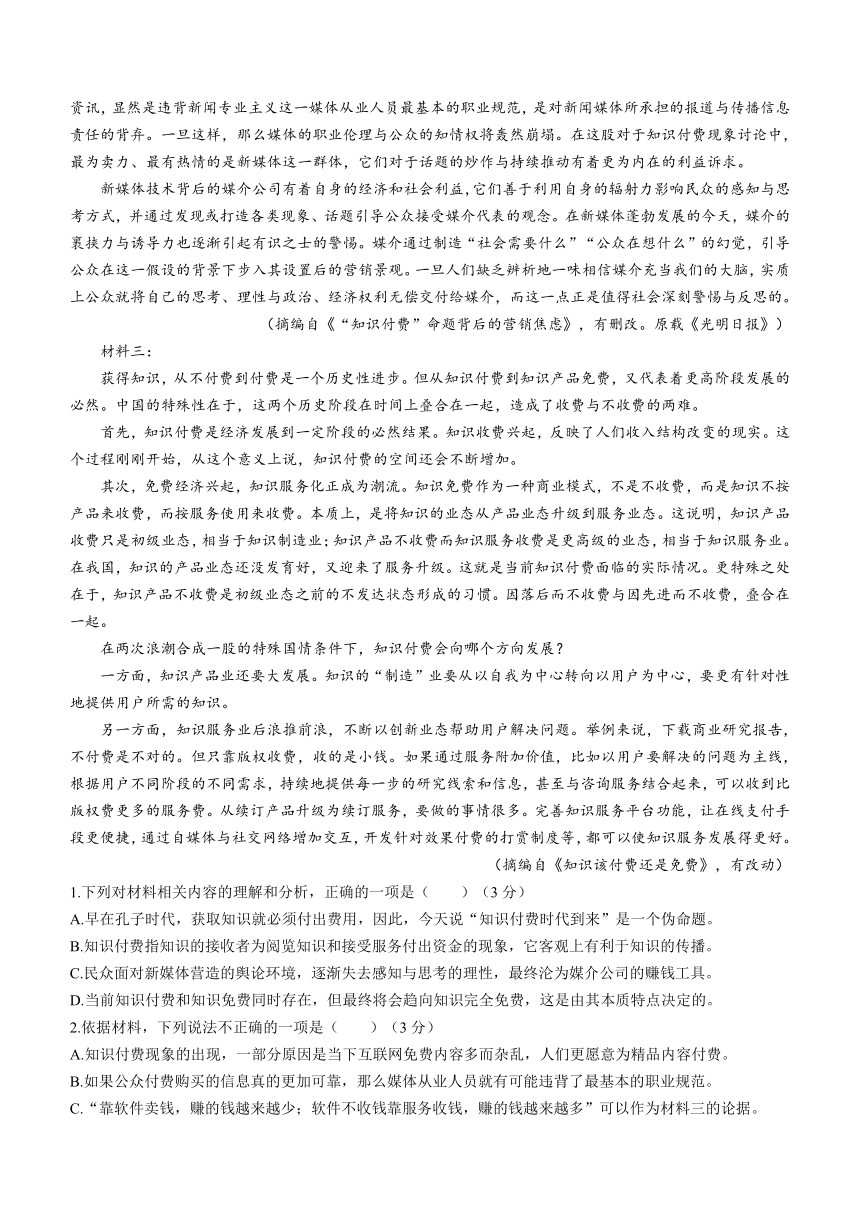 资讯，显然是违背新闻专业主义这一媒体从业人员最基本的职业规范，是对新闻媒体所承担的报道与传播信息责任的背弃。一旦这样，那么媒体的职业伦理与公众的知情权将轰然崩塌。在这股对于知识付费现象讨论中，最为卖力、最有热情的是新媒体这一群体，它们对于话题的炒作与持续推动有着更为内在的利益诉求。

新媒体技术背后的媒介公司有着自身的经济和社会利益，它们善于利用自身的辐射力影响民众的感知与思考方式，并通过发现或打造各类现象、话题引导公众接受媒介代表的观念。在新媒体蓬勃发展的今天，媒介的裹挟力与诱导力也逐渐引起有识之士的警惕。媒介通过制造“社会需要什么”“公众在想什么”的幻觉，引导公众在这一假设的背景下步入其设置后的营销景观。一旦人们缺乏辨析地一味相信媒介充当我们的大脑，实质上公众就将自己的思考、理性与政治、经济权利无偿交付给媒介，而这一点正是值得社会深刻警惕与反思的。

（摘编自《“知识付费”命题背后的营销焦虑》，有删改。原载《光明日报》）

材料三：

获得知识，从不付费到付费是一个历史性进步。但从知识付费到知识产品免费，又代表着更高阶段发展的必然。中国的特殊性在于，这两个历史阶段在时间上叠合在一起，造成了收费与不收费的两难。

首先，知识付费是经济发展到一定阶段的必然结果。知识收费兴起，反映了人们收入结构改变的现实。这个过程刚刚开始，从这个意义上说，知识付费的空间还会不断增加。

其次，免费经济兴起，知识服务化正成为潮流。知识免费作为一种商业模式，不是不收费，而是知识不按产品来收费，而按服务使用来收费。本质上，是将知识的业态从产品业态升级到服务业态。这说明，知识产品收费只是初级业态，相当于知识制造业；知识产品不收费而知识服务收费是更高级的业态，相当于知识服务业。在我国，知识的产品业态还没发育好，又迎来了服务升级。这就是当前知识付费面临的实际情况。更特殊之处在于，知识产品不收费是初级业态之前的不发达状态形成的习惯。因落后而不收费与因先进而不收费，叠合在一起。

在两次浪潮合成一股的特殊国情条件下，知识付费会向哪个方向发展？

一方面，知识产品业还要大发展。知识的“制造”业要从以自我为中心转向以用户为中心，要更有针对性地提供用户所需的知识。

另一方面，知识服务业后浪推前浪，不断以创新业态帮助用户解决问题。举例来说，下载商业研究报告，不付费是不对的。但只靠版权收费，收的是小钱。如果通过服务附加价值，比如以用户要解决的问题为主线，根据用户不同阶段的不同需求，持续地提供每一步的研究线索和信息，甚至与咨询服务结合起来，可以收到比版权费更多的服务费。从续订产品升级为续订服务，要做的事情很多。完善知识服务平台功能，让在线支付手段更便捷，通过自媒体与社交网络增加交互，开发针对效果付费的打赏制度等，都可以使知识服务发展得更好。

（摘编自《知识该付费还是免费》，有改动）

1.下列对材料相关内容的理解和分析，正确的一项是（　　）（3分）
A.早在孔子时代，获取知识就必须付出费用，因此，今天说“知识付费时代到来”是一个伪命题。
B.知识付费指知识的接收者为阅览知识和接受服务付出资金的现象，它客观上有利于知识的传播。
C.民众面对新媒体营造的舆论环境，逐渐失去感知与思考的理性，最终沦为媒介公司的赚钱工具。
D.当前知识付费和知识免费同时存在，但最终将会趋向知识完全免费，这是由其本质特点决定的。
2.依据材料，下列说法不正确的一项是（　　）（3分）
A.知识付费现象的出现，一部分原因是当下互联网免费内容多而杂乱，人们更愿意为精品内容付费。
B.如果公众付费购买的信息真的更加可靠，那么媒体从业人员就有可能违背了最基本的职业规范。
C.“靠软件卖钱，赚的钱越来越少；软件不收钱靠服务收钱，赚的钱越来越多”可以作为材料三的论据。